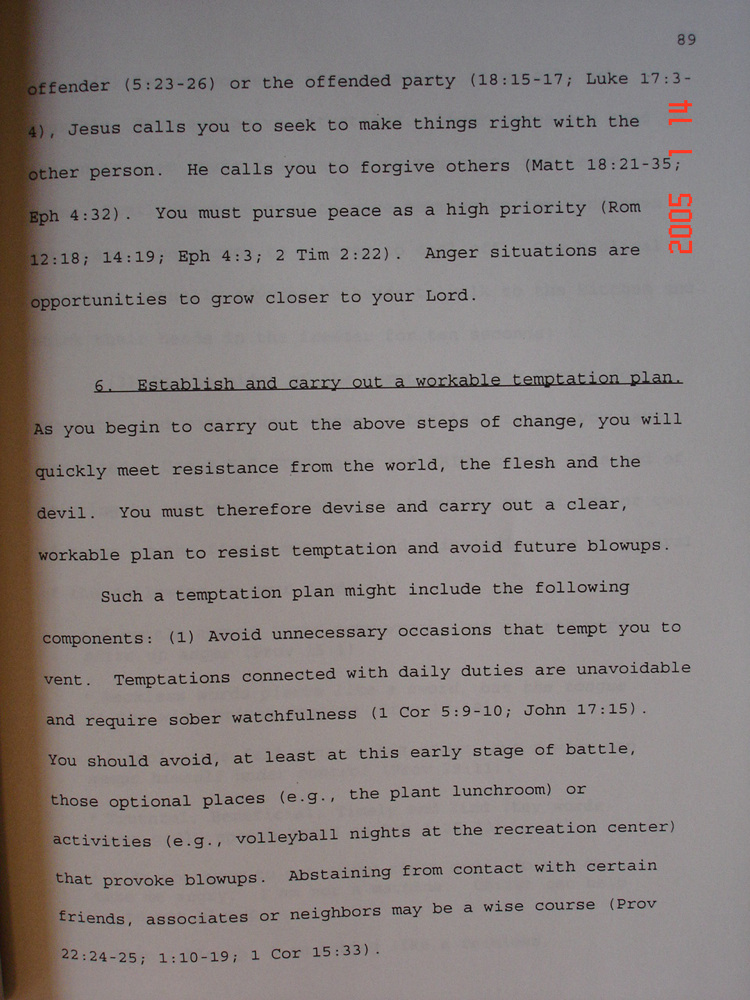 89

offender (5:23-26) or the offended party (18:15-17; Luke 17:3-4), Jesus calls you to seek to make things right with the other person. He calls you to forgive others (Matt 18:21-35; Eph 4:32). You must pursue peace as a high priority (Rom 12:18; 14:19; Eph 4:3; 2 Tim 2:22). Anger situations are opportunities to grow closer to your Lord.

2005 1 14

6. Establish and carry out a workable temptation plan. As you begin to carry out the above steps of change, you will quickly meet resistance from the world, the flesh and the devil. You must therefore devise and carry out a clear, workable plan to resist temptation and avoid future blowups.

Such a temptation plan might include the following components: (1) Avoid unnecessary occasions that tempt you to vent. Temptations connected with daily duties are unavoidable and require sober watchfulness (1 Cor 5:9-10; John 17:15). You should avoid, at least at this early stage of battle, those optional places (e.g., the plant lunchroom) or activities (e.g., volleyball nights at the recreation center) that provoke blowups. Abstaining from contact with certain friends, associates or neighbors may be a wise course (Prov 22:24-25; 1:10-19; 1 Cor 15:33).